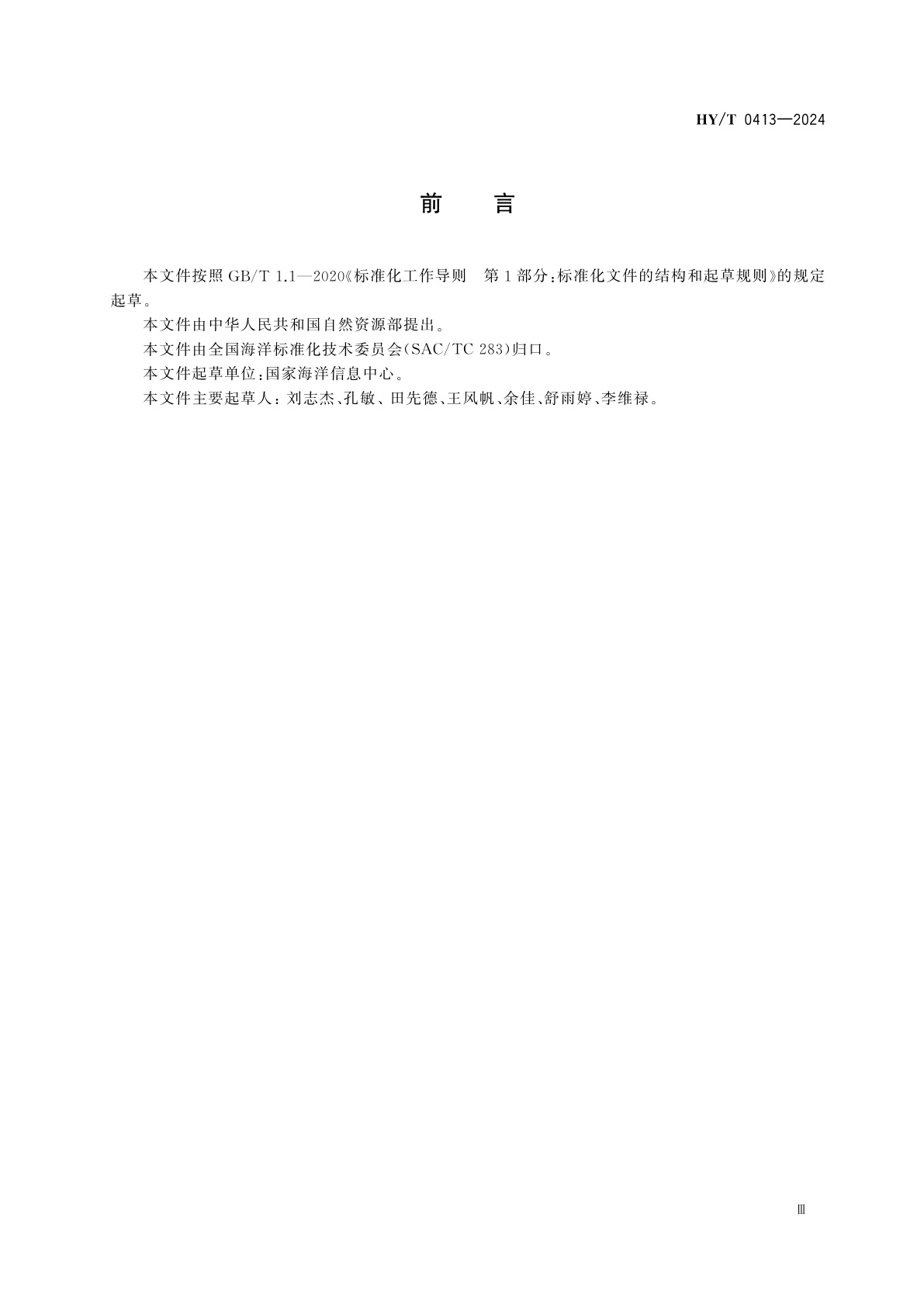 HY/T 0413—2024

前 言

本文件按照 GB/T 1.1—2020《标准化工作导则 第1部分:标准化文件的结构和起草规则》的规定起草。

本文件由中华人民共和国自然资源部提出。

本文件由全国海洋标准化技术委员会(SAC/TC 283)归口。

本文件起草单位:国家海洋信息中心。

本文件主要起草人:刘志杰、孔敏、田先德、王风帆、余佳、舒雨婷、李维禄。

Ⅲ